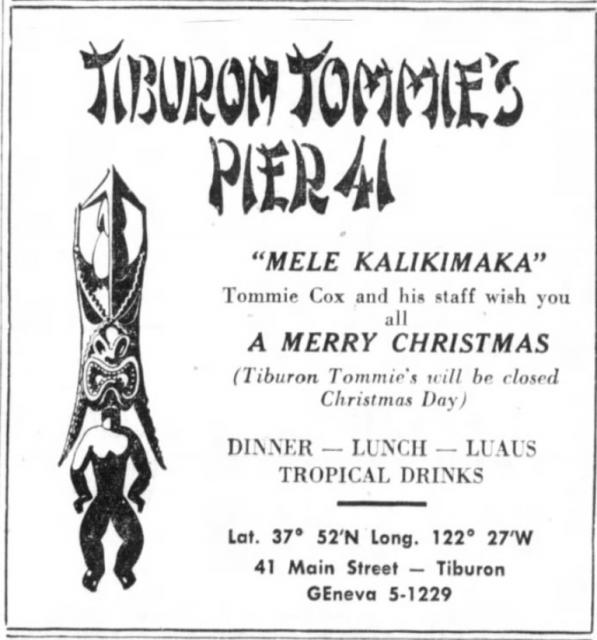 TIBURON TOMMIE'S
PIER 41

"MELE KALIKIMAKA"

Tommie Cox and his staff wish you all

A MERRY CHRISTMAS

(Tiburon Tommie's will be closed Christmas Day)

DINNER — LUNCH — LUAUS
TROPICAL DRINKS

Lat. 37° 52'N Long. 122° 27'W
41 Main Street — Tiburon
GEneva 5-1229